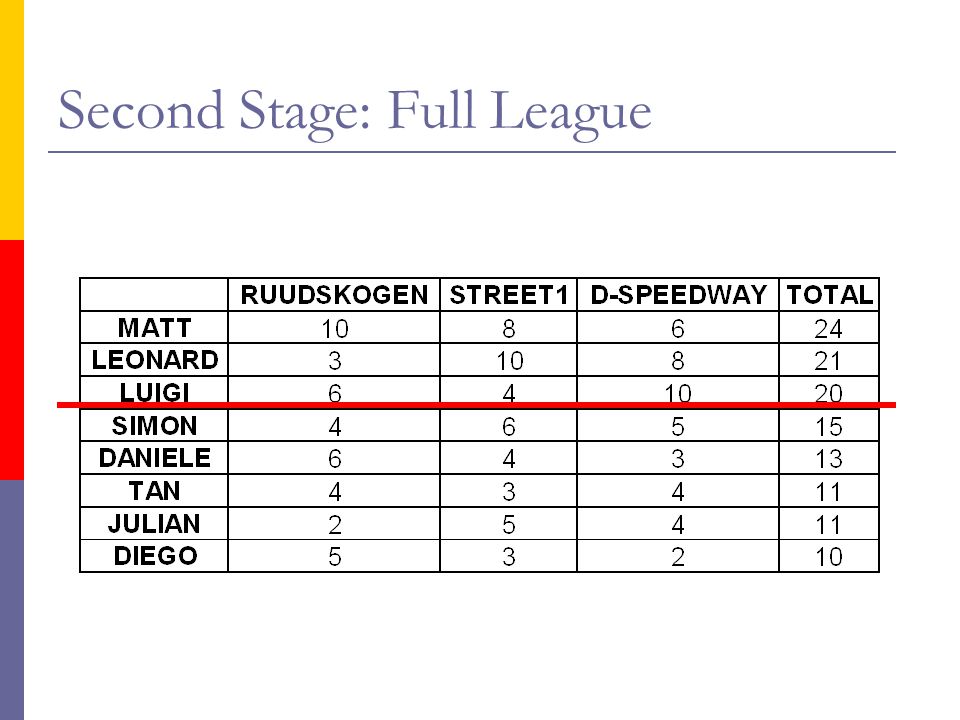 Second Stage: Full League

| | RUUDSKOGEN | STREET1 | D-SPEEDWAY | TOTAL |
|---|---|---|---|---|
| MATT | 10 | 8 | 6 | 24 |
| LEONARD | 3 | 10 | 8 | 21 |
| LUIGI | 6 | 4 | 10 | 20 |
| SIMON | 4 | 6 | 5 | 15 |
| DANIELE | 6 | 4 | 3 | 13 |
| TAN | 4 | 3 | 4 | 11 |
| JULIAN | 2 | 5 | 4 | 11 |
| DIEGO | 5 | 3 | 2 | 10 |